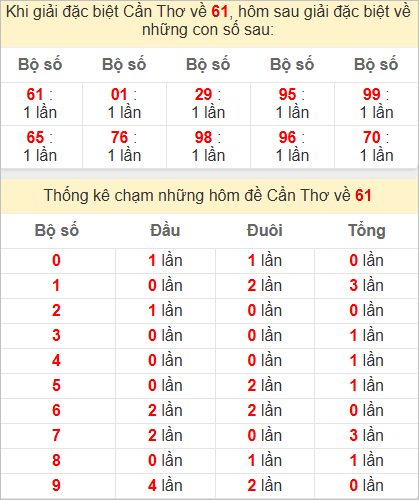 Khi giải đặc biệt Cần Thơ về 61, hôm sau giải đặc biệt về những con số sau:

| Bộ số | Bộ số | Bộ số | Bộ số | Bộ số |
|---|---|---|---|---|
| 61 : 1 lần | 01 : 1 lần | 29 : 1 lần | 95 : 1 lần | 99 : 1 lần |
| 65 : 1 lần | 76 : 1 lần | 98 : 1 lần | 96 : 1 lần | 70 : 1 lần |

Thống kê chạm những hôm đề Cần Thơ về 61

| Bộ số | Đầu | Đuôi | Tổng |
|---|---|---|---|
| 0 | 1 lần | 1 lần | 0 lần |
| 1 | 0 lần | 2 lần | 3 lần |
| 2 | 1 lần | 0 lần | 0 lần |
| 3 | 0 lần | 0 lần | 1 lần |
| 4 | 0 lần | 0 lần | 1 lần |
| 5 | 0 lần | 2 lần | 1 lần |
| 6 | 2 lần | 2 lần | 0 lần |
| 7 | 2 lần | 0 lần | 3 lần |
| 8 | 0 lần | 1 lần | 1 lần |
| 9 | 4 lần | 2 lần | 0 lần |